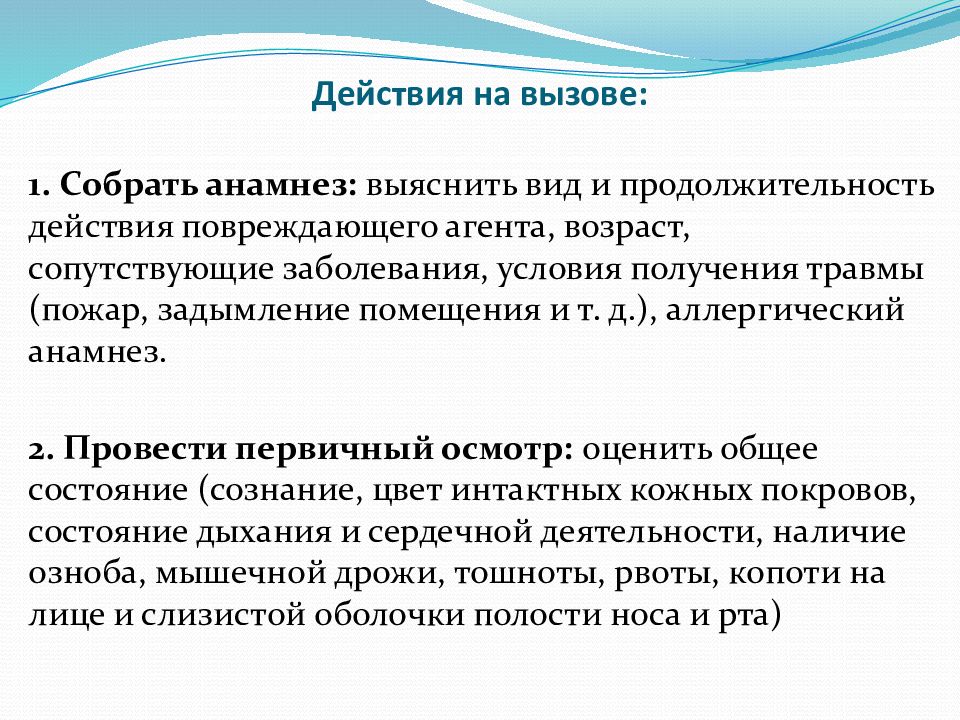 Действия на вызове:

1. Собрать анамнез: выяснить вид и продолжительность действия повреждающего агента, возраст, сопутствующие заболевания, условия получения травмы (пожар, задымление помещения и т. д.), аллергический анамнез.

2. Провести первичный осмотр: оценить общее состояние (сознание, цвет интактных кожных покровов, состояние дыхания и сердечной деятельности, наличие озноба, мышечной дрожи, тошноты, рвоты, копоти на лице и слизистой оболочки полости носа и рта)